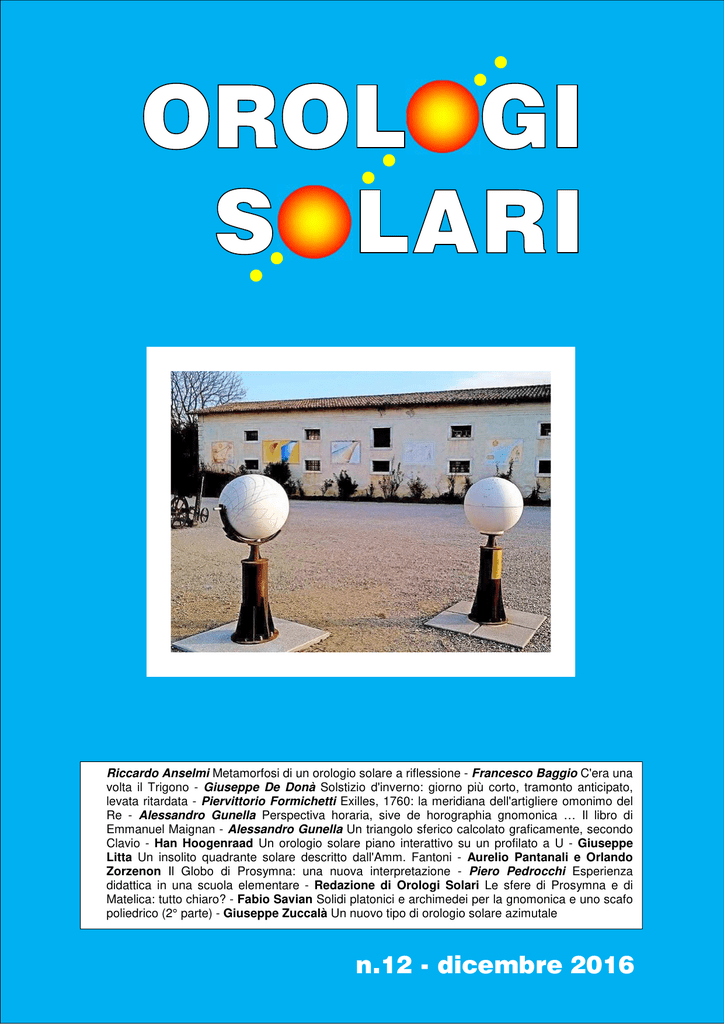 OROLOGI SOLARI

Riccardo Anselmi Metamorfosi di un orologio solare a riflessione - Francesco Baggio C'era una volta il Trigono - Giuseppe De Donà Solstizio d'inverno: giorno più corto, tramonto anticipato, levata ritardata - Piervittorio Formichetti Exilles, 1760: la meridiana dell'artigliere omonimo del Re - Alessandro Gunella Perspectiva horaria, sive de horographia gnomonica … Il libro di Emmanuel Maignan - Alessandro Gunella Un triangolo sferico calcolato graficamente, secondo Clavio - Han Hoogenraad Un orologio solare piano interattivo su un profilato a U - Giuseppe Litta Un insolito quadrante solare descritto dall'Amm. Fantoni - Aurelio Pantanali e Orlando Zorzenon Il Globo di Prosymna: una nuova interpretazione - Piero Pedrocchi Esperienza didattica in una scuola elementare - Redazione di Orologi Solari Le sfere di Prosymna e di Matelica: tutto chiaro? - Fabio Savian Solidi platonici e archimedei per la gnomonica e uno scafo poliedrico (2° parte) - Giuseppe Zuccalà Un nuovo tipo di orologio solare azimutale

n.12 - dicembre 2016